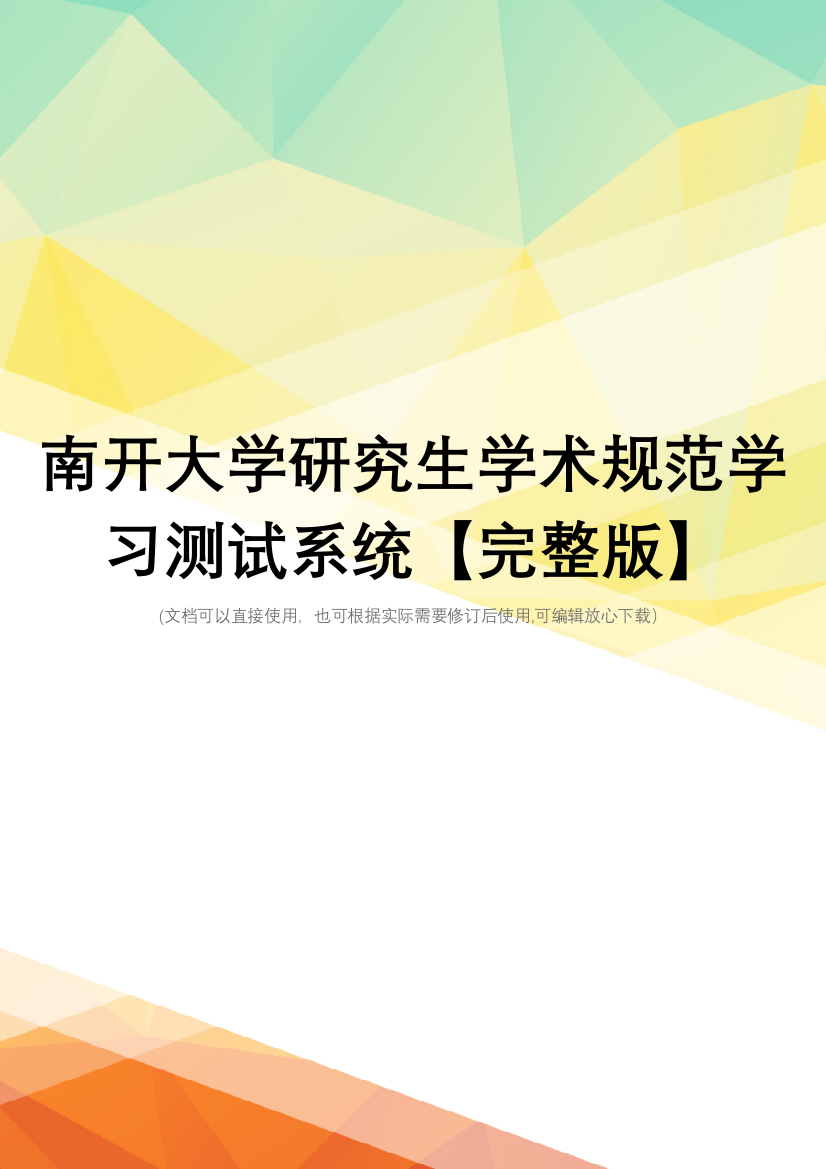 南开大学研究生学术规范学习测试系统【完整版】

(文档可以直接使用，也可根据实际需要修订后使用,可编辑放心下载)